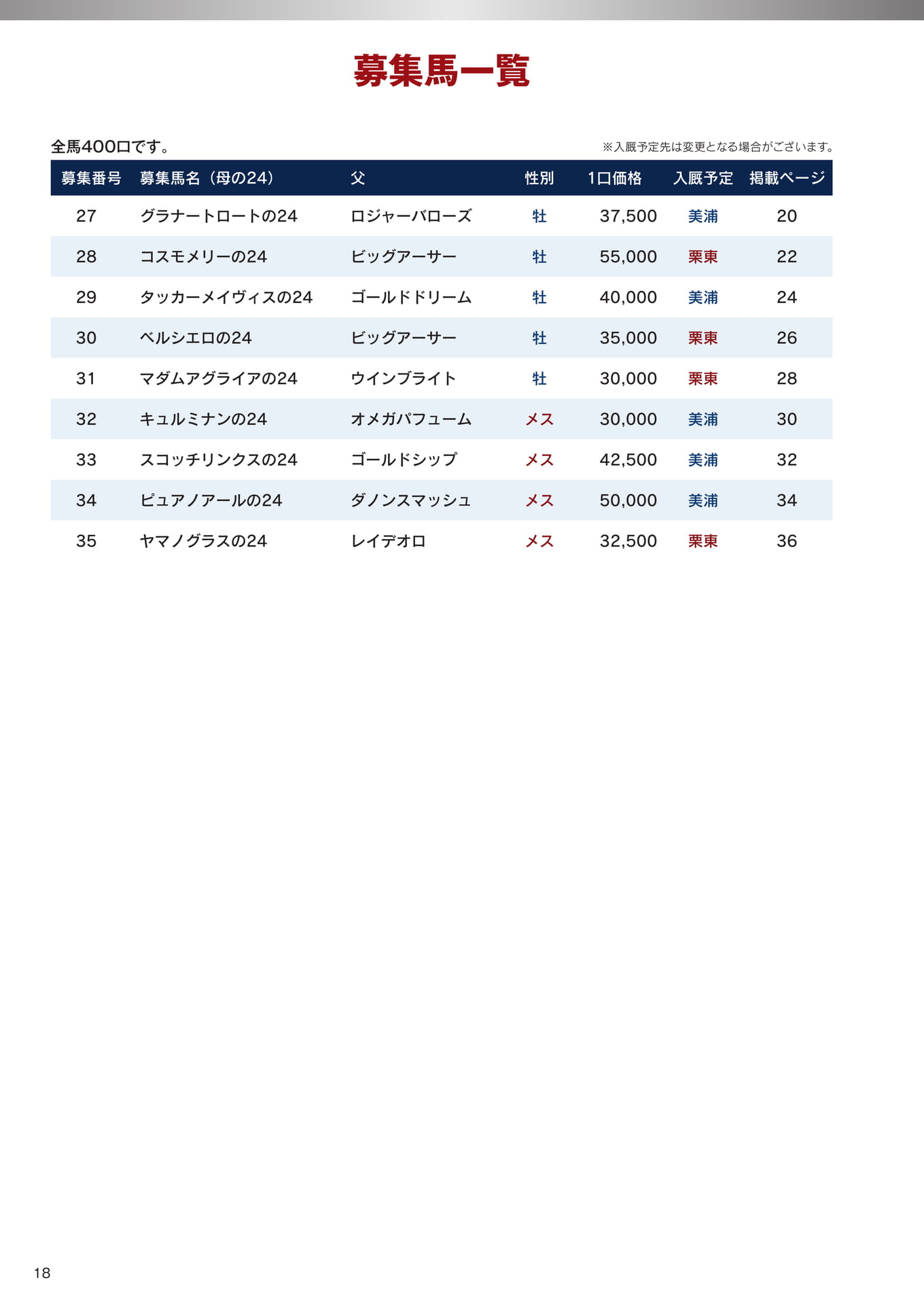 募集馬一覧

全馬400口です。

※入厩予定先は変更となる場合がございます。

| 募集番号 | 募集馬名（母の24） | 父 | 性別 | 1口価格 | 入厩予定 | 掲載ページ |
|---|---|---|---|---|---|---|
| 27 | グラナートロートの24 | ロジャーバローズ | 牡 | 37,500 | 美浦 | 20 |
| 28 | コスモメリーの24 | ビッグアーサー | 牡 | 55,000 | 栗東 | 22 |
| 29 | タッカーメイヴィスの24 | ゴールドドリーム | 牡 | 40,000 | 美浦 | 24 |
| 30 | ベルシエロの24 | ビッグアーサー | 牡 | 35,000 | 栗東 | 26 |
| 31 | マダムアグライアの24 | ウインブライト | 牡 | 30,000 | 栗東 | 28 |
| 32 | キュルミナンの24 | オメガパフューム | メス | 30,000 | 美浦 | 30 |
| 33 | スコッチリンクスの24 | ゴールドシップ | メス | 42,500 | 美浦 | 32 |
| 34 | ピュアノアールの24 | ダノンスマッシュ | メス | 50,000 | 美浦 | 34 |
| 35 | ヤマノグラスの24 | レイデオロ | メス | 32,500 | 栗東 | 36 |

18